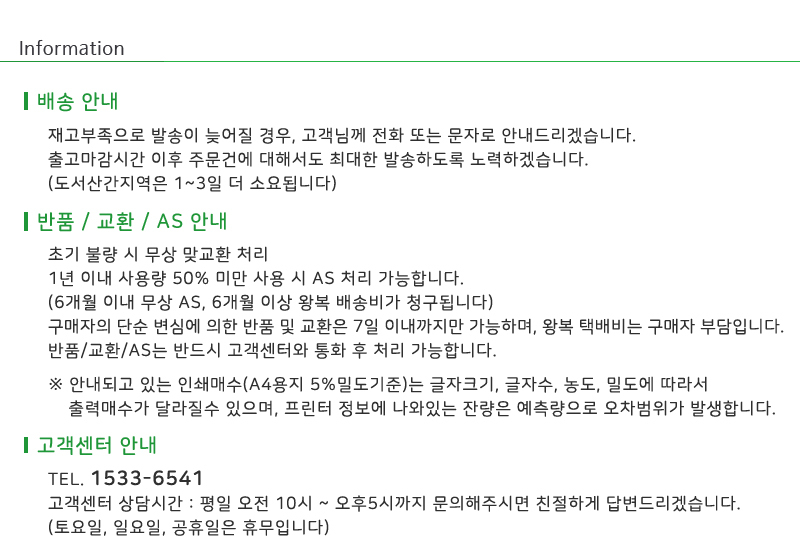 Information

배송 안내

재고부족으로 발송이 늦어질 경우, 고객님께 전화 또는 문자로 안내드리겠습니다.
출고마감시간 이후 주문건에 대해서도 최대한 발송하도록 노력하겠습니다.
(도서산간지역은 1~3일 더 소요됩니다)

반품 / 교환 / AS 안내

초기 불량 시 무상 맞교환 처리
1년 이내 사용량 50% 미만 사용 시 AS 처리 가능합니다.
(6개월 이내 무상 AS, 6개월 이상 왕복 배송비가 청구됩니다)
구매자의 단순 변심에 의한 반품 및 교환은 7일 이내까지만 가능하며, 왕복 택배비는 구매자 부담입니다.
반품/교환/AS는 반드시 고객센터와 통화 후 처리 가능합니다.

※ 안내되고 있는 인쇄매수(A4용지 5%밀도기준)는 글자크기, 글자수, 농도, 밀도에 따라서 출력매수가 달라질수 있으며, 프린터 정보에 나와있는 잔량은 예측량으로 오차범위가 발생합니다.

고객센터 안내

TEL. 1533-6541
고객센터 상담시간 : 평일 오전 10시 ~ 오후5시까지 문의해주시면 친절하게 답변드리겠습니다.
(토요일, 일요일, 공휴일은 휴무입니다)